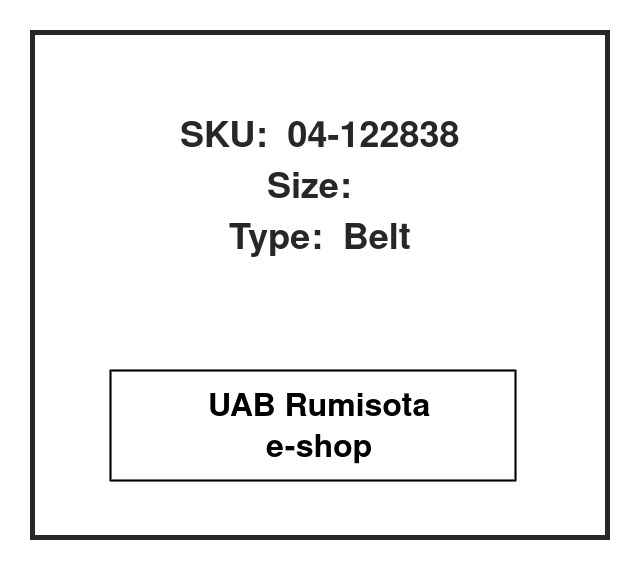 SKU: 04-122838
Size:
Type: Belt

UAB Rumisota
e-shop